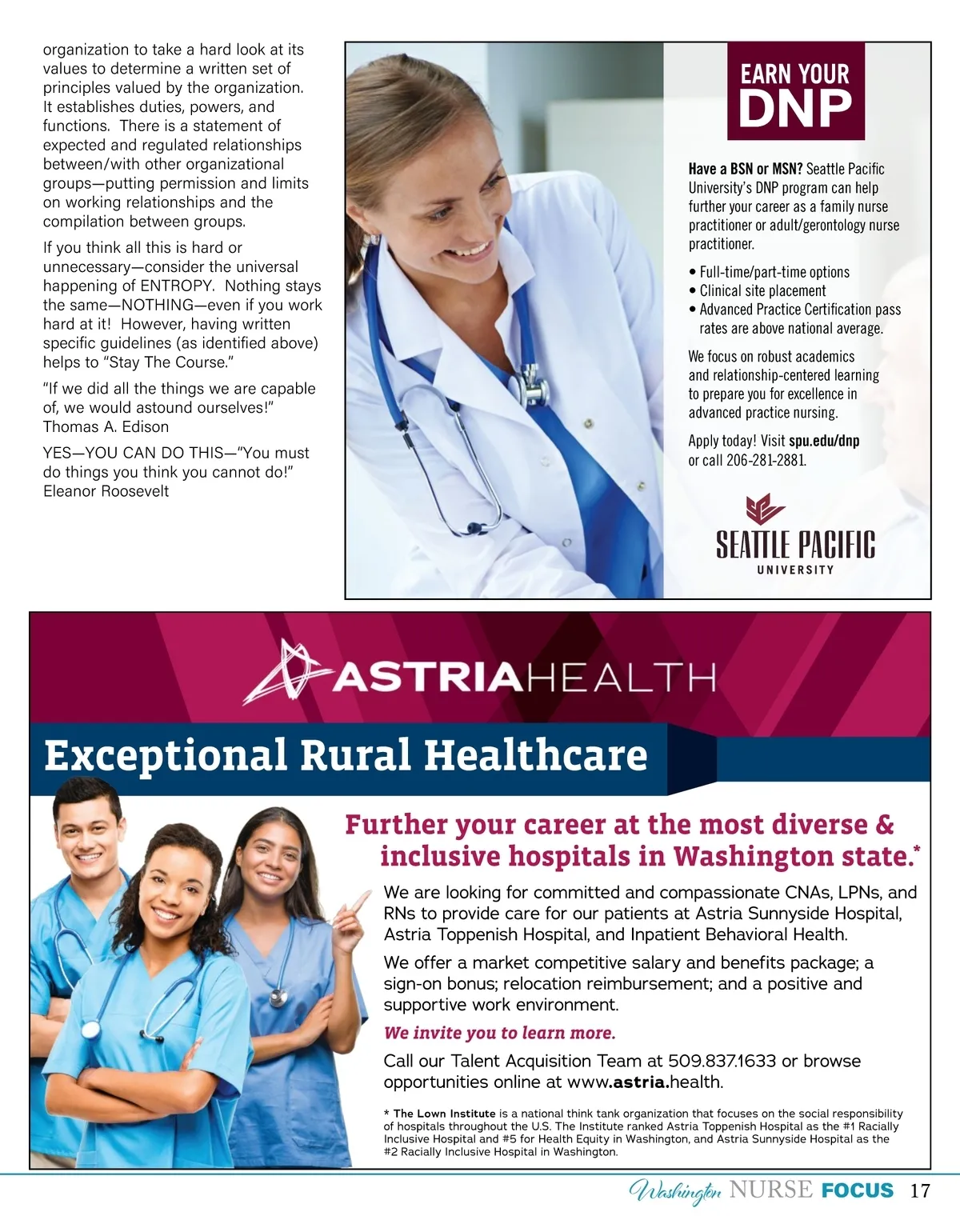 organization to take a hard look at its values to determine a written set of principles valued by the organization. It establishes duties, powers, and functions. There is a statement of expected and regulated relationships between/with other organizational groups—putting permission and limits on working relationships and the compilation between groups.

If you think all this is hard or unnecessary—consider the universal happening of ENTROPY. Nothing stays the same—NOTHING—even if you work hard at it! However, having written specific guidelines (as identified above) helps to "Stay The Course."

"If we did all the things we are capable of, we would astound ourselves!" Thomas A. Edison

YES—YOU CAN DO THIS—"You must do things you think you cannot do!" Eleanor Roosevelt

EARN YOUR DNP

Have a BSN or MSN? Seattle Pacific University's DNP program can help further your career as a family nurse practitioner or adult/gerontology nurse practitioner.

• Full-time/part-time options
• Clinical site placement
• Advanced Practice Certification pass rates are above national average.

We focus on robust academics and relationship-centered learning to prepare you for excellence in advanced practice nursing.

Apply today! Visit spu.edu/dnp or call 206-281-2881.

SEATTLE PACIFIC UNIVERSITY

ASTRIAHEALTH

Exceptional Rural Healthcare

Further your career at the most diverse & inclusive hospitals in Washington state.*

We are looking for committed and compassionate CNAs, LPNs, and RNs to provide care for our patients at Astria Sunnyside Hospital, Astria Toppenish Hospital, and Inpatient Behavioral Health.

We offer a market competitive salary and benefits package; a sign-on bonus; relocation reimbursement; and a positive and supportive work environment.

We invite you to learn more.

Call our Talent Acquisition Team at 509.837.1633 or browse opportunities online at www.astria.health.

* The Lown Institute is a national think tank organization that focuses on the social responsibility of hospitals throughout the U.S. The Institute ranked Astria Toppenish Hospital as the #1 Racially Inclusive Hospital and #5 for Health Equity in Washington, and Astria Sunnyside Hospital as the #2 Racially Inclusive Hospital in Washington.

Washington NURSE FOCUS 17